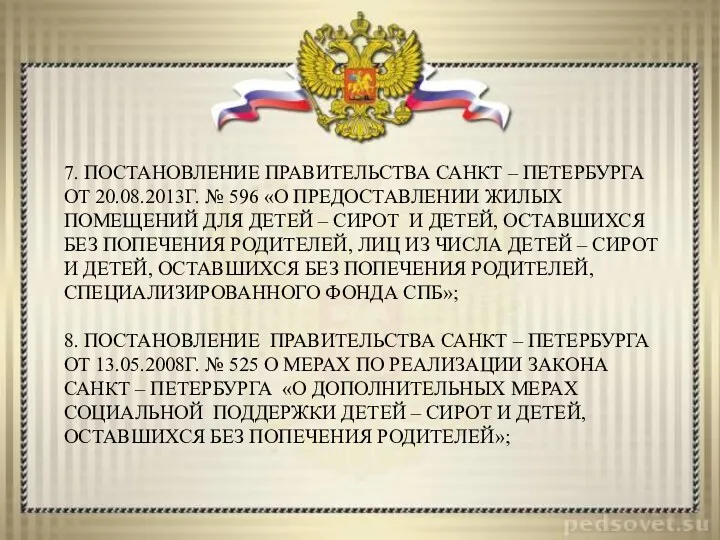 7. ПОСТАНОВЛЕНИЕ ПРАВИТЕЛЬСТВА САНКТ – ПЕТЕРБУРГА ОТ 20.08.2013Г. № 596 «О ПРЕДОСТАВЛЕНИИ ЖИЛЫХ ПОМЕЩЕНИЙ ДЛЯ ДЕТЕЙ – СИРОТ И ДЕТЕЙ, ОСТАВШИХСЯ БЕЗ ПОПЕЧЕНИЯ РОДИТЕЛЕЙ, ЛИЦ ИЗ ЧИСЛА ДЕТЕЙ – СИРОТ И ДЕТЕЙ, ОСТАВШИХСЯ БЕЗ ПОПЕЧЕНИЯ РОДИТЕЛЕЙ, СПЕЦИАЛИЗИРОВАННОГО ФОНДА СПБ»;

8. ПОСТАНОВЛЕНИЕ ПРАВИТЕЛЬСТВА САНКТ – ПЕТЕРБУРГА ОТ 13.05.2008Г. № 525 О МЕРАХ ПО РЕАЛИЗАЦИИ ЗАКОНА САНКТ – ПЕТЕРБУРГА «О ДОПОЛНИТЕЛЬНЫХ МЕРАХ СОЦИАЛЬНОЙ ПОДДЕРЖКИ ДЕТЕЙ – СИРОТ И ДЕТЕЙ, ОСТАВШИХСЯ БЕЗ ПОПЕЧЕНИЯ РОДИТЕЛЕЙ»;

pedsovet.su